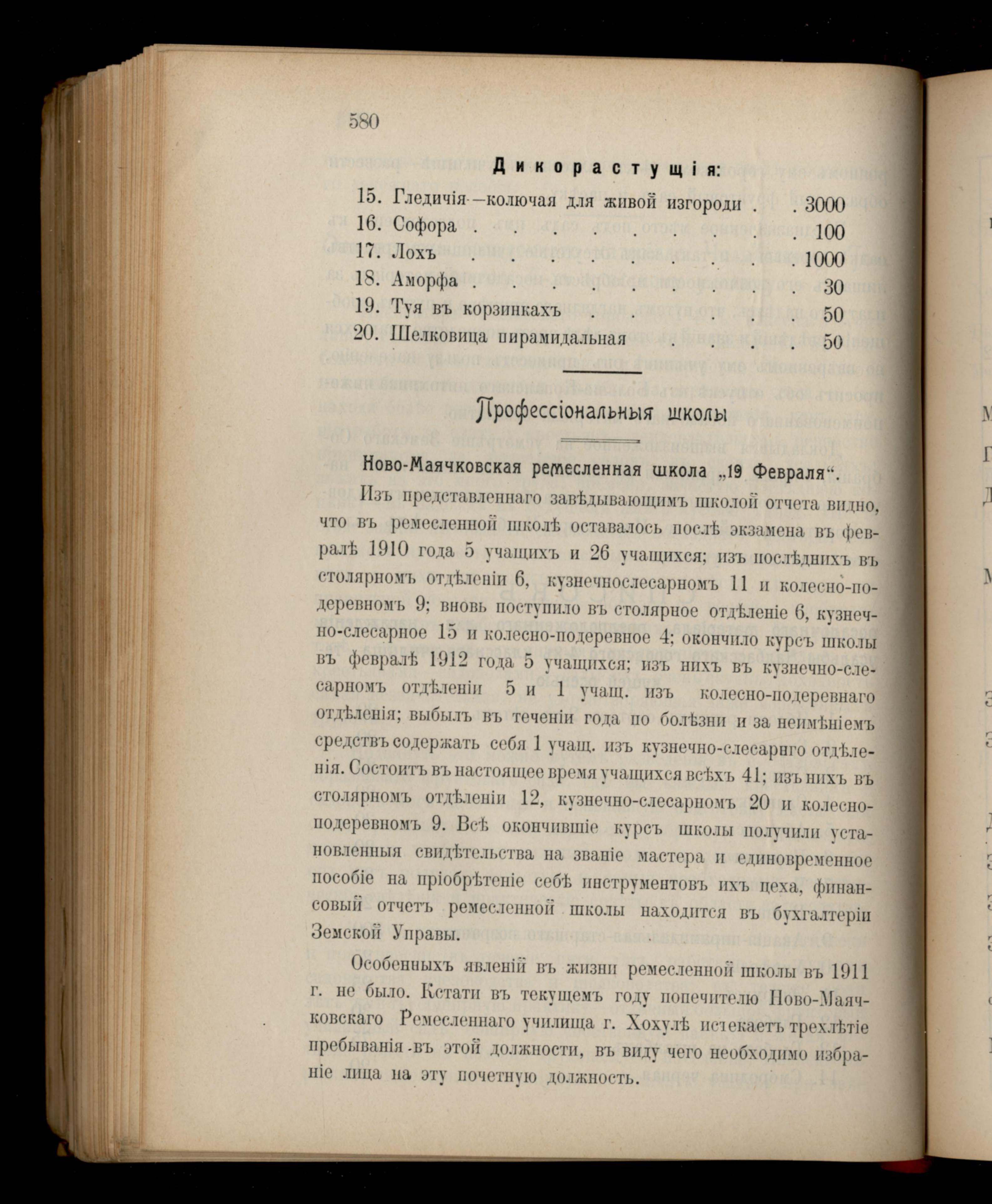 580

Дикорастущія:

15. Гледичія—колючая для живой изгороди . . 3000
16. Софора . . . . . . . . . 100
17. Лохъ . . . . . . . . . 1000
18. Аморфа . . . . . . . . . 30
19. Туя въ корзинкахъ . . . . . . 50
20. Шелковица пирамидальная . . . . 50

Профессіональныя школы

Ново-Маячковская ремесленная школа „19 Февраля“.

Изъ представленнаго завѣдывающимъ школой отчета видно, что въ ремесленной школѣ оставалось послѣ экзамена въ февралѣ 1910 года 5 учащихъ и 26 учащихся; изъ послѣднихъ въ столярномъ отдѣленіи 6, кузнечнослесарномъ 11 и колесно-подеревномъ 9; вновь поступило въ столярное отдѣленіе 6, кузнечно-слесарное 15 и колесно-подеревное 4; окончило курсъ школы въ февралѣ 1912 года 5 учащихся; изъ нихъ въ кузнечно-слесарномъ отдѣленіи 5 и 1 учащ. изъ колесно-подеревнаго отдѣленія; выбылъ въ теченіи года по болѣзни и за неимѣніемъ средствъ содержать себя 1 учащ. изъ кузнечно-слесарнго отдѣленія. Состоитъ въ настоящее время учащихся всѣхъ 41; изъ нихъ въ столярномъ отдѣленіи 12, кузнечно-слесарномъ 20 и колесно-подеревномъ 9. Всѣ окончившіе курсъ школы получили установленныя свидѣтельства на званіе мастера и единовременное пособіе на пріобрѣтеніе себѣ инструментовъ ихъ цеха, финансовый отчетъ ремесленной школы находится въ бухгалтеріи Земской Управы.

Особенныхъ явленій въ жизни ремесленной школы въ 1911 г. не было. Кстати въ текущемъ году попечителю Ново-Маячковскаго Ремесленнаго училища г. Хохулѣ истекаетъ трехлѣтіе пребыванія въ этой должности, въ виду чего необходимо избраніе лица на эту почетную должность.